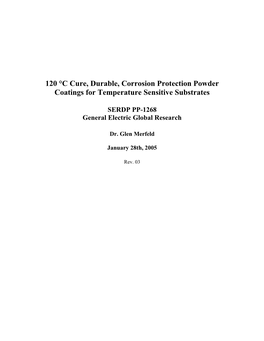 120 °C Cure, Durable, Corrosion Protection Powder Coatings for Temperature Sensitive Substrates

SERDP PP-1268
General Electric Global Research

Dr. Glen Merfeld

January 28th, 2005

Rev. 03